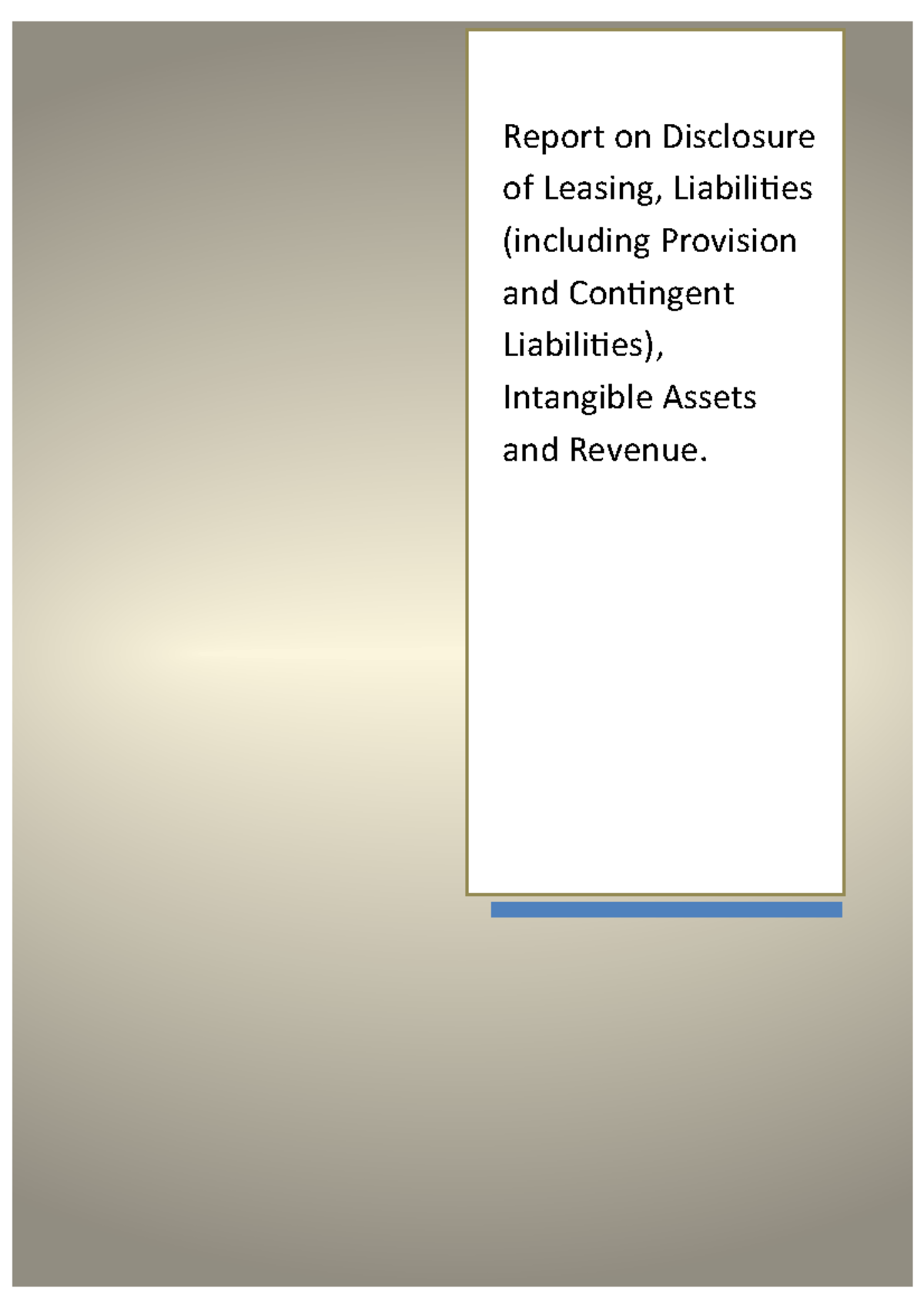 Report on Disclosure of Leasing, Liabilities (including Provision and Contingent Liabilities), Intangible Assets and Revenue.